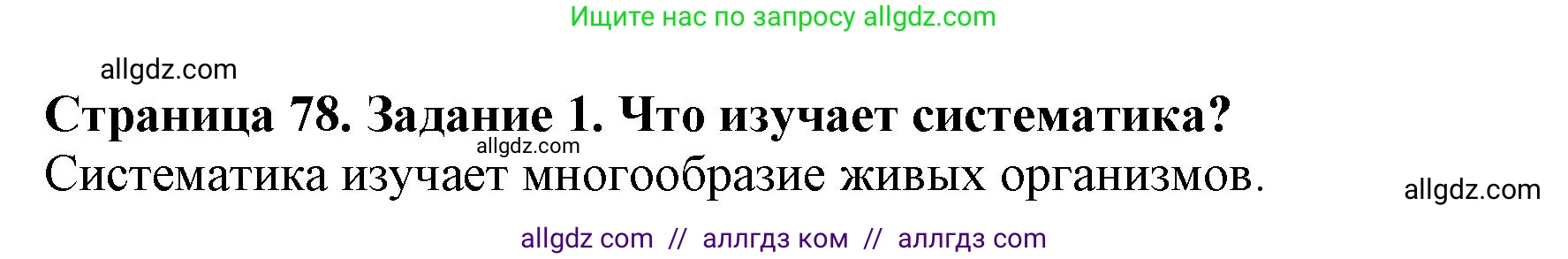 Ищите нас по запросу allgdz.com

allgdz.com

Страница 78. Задание 1. Что изучает систематика?

allgdz.com

Систематика изучает многообразие живых организмов.

allgdz.com

allgdz com // аллгдз ком // аллгдз com